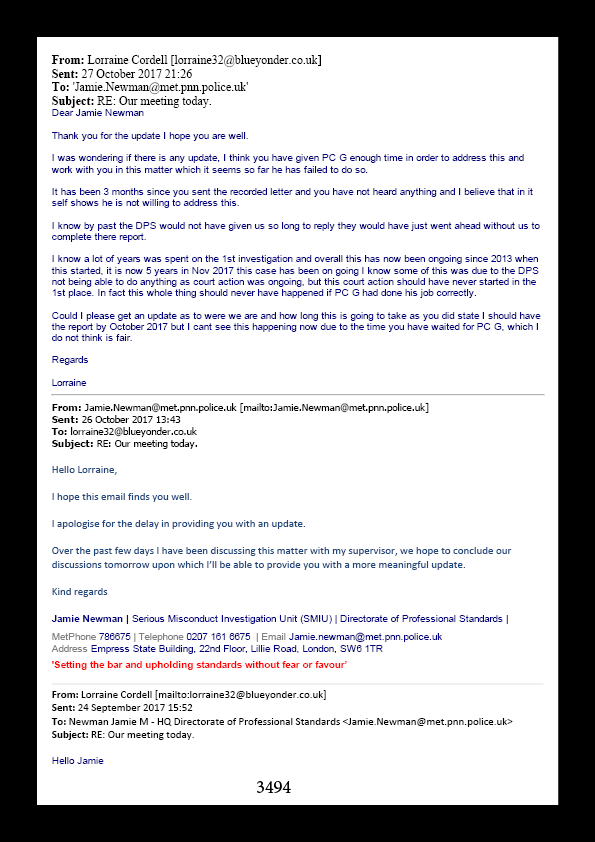 From: Lorraine Cordell [lorraine32@blueyonder.co.uk]
Sent: 27 October 2017 21:26
To: 'Jamie.Newman@met.pnn.police.uk'
Subject: RE: Our meeting today.
Dear Jamie Newman

Thank you for the update I hope you are well.

I was wondering if there is any update, I think you have given PC G enough time in order to address this and work with you in this matter which it seems so far he has failed to do so.

It has been 3 months since you sent the recorded letter and you have not heard anything and I believe that in it self shows he is not willing to address this.

I know by past the DPS would not have given us so long to reply they would have just went ahead without us to complete there report.

I know a lot of years was spent on the 1st investigation and overall this has now been ongoing since 2013 when this started, it is now 5 years in Nov 2017 this case has been on going I know some of this was due to the DPS not being able to do anything as court action was ongoing, but this court action should have never started in the 1st place. In fact this whole thing should never have happened if PC G had done his job correctly.

Could I please get an update as to were we are and how long this is going to take as you did state I should have the report by October 2017 but I cant see this happening now due to the time you have waited for PC G, which I do not think is fair.

Regards

Lorraine

From: Jamie.Newman@met.pnn.police.uk [mailto:Jamie.Newman@met.pnn.police.uk]
Sent: 26 October 2017 13:43
To: lorraine32@blueyonder.co.uk
Subject: RE: Our meeting today.

Hello Lorraine,

I hope this email finds you well.

I apologise for the delay in providing you with an update.

Over the past few days I have been discussing this matter with my supervisor, we hope to conclude our discussions tomorrow upon which I'll be able to provide you with a more meaningful update.

Kind regards

Jamie Newman | Serious Misconduct Investigation Unit (SMIU) | Directorate of Professional Standards |

MetPhone 786675 | Telephone 0207 161 6675 | Email Jamie.newman@met.pnn.police.uk
Address Empress State Building, 22nd Floor, Lillie Road, London, SW6 1TR
'Setting the bar and upholding standards without fear or favour'

From: Lorraine Cordell [mailto:lorraine32@blueyonder.co.uk]
Sent: 24 September 2017 15:52
To: Newman Jamie M - HQ Directorate of Professional Standards <Jamie.Newman@met.pnn.police.uk>
Subject: RE: Our meeting today.

Hello Jamie

3494